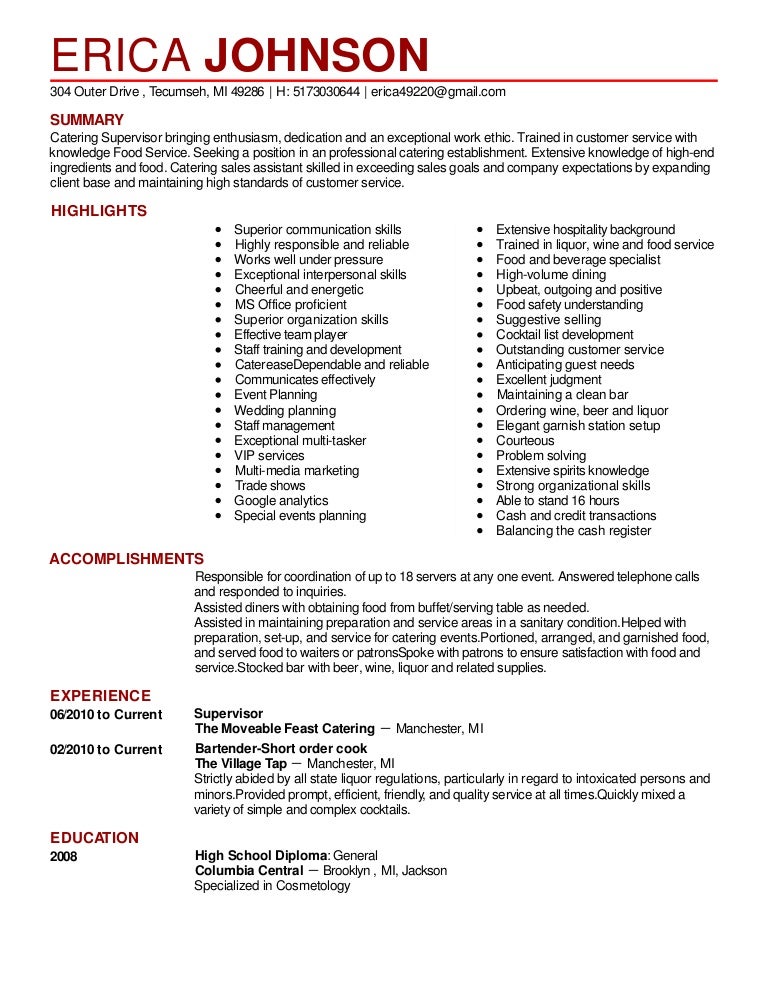 ERICA JOHNSON

304 Outer Drive , Tecumseh, MI 49286 | H: 5173030644 | erica49220@gmail.com

SUMMARY

Catering Supervisor bringing enthusiasm, dedication and an exceptional work ethic. Trained in customer service with knowledge Food Service. Seeking a position in an professional catering establishment. Extensive knowledge of high-end ingredients and food. Catering sales assistant skilled in exceeding sales goals and company expectations by expanding client base and maintaining high standards of customer service.

HIGHLIGHTS

- Superior communication skills
- Highly responsible and reliable
- Works well under pressure
- Exceptional interpersonal skills
- Cheerful and energetic
- MS Office proficient
- Superior organization skills
- Effective team player
- Staff training and development
- CatereaseDependable and reliable
- Communicates effectively
- Event Planning
- Wedding planning
- Staff management
- Exceptional multi-tasker
- VIP services
- Multi-media marketing
- Trade shows
- Google analytics
- Special events planning

- Extensive hospitality background
- Trained in liquor, wine and food service
- Food and beverage specialist
- High-volume dining
- Upbeat, outgoing and positive
- Food safety understanding
- Suggestive selling
- Cocktail list development
- Outstanding customer service
- Anticipating guest needs
- Excellent judgment
- Maintaining a clean bar
- Ordering wine, beer and liquor
- Elegant garnish station setup
- Courteous
- Problem solving
- Extensive spirits knowledge
- Strong organizational skills
- Able to stand 16 hours
- Cash and credit transactions
- Balancing the cash register

ACCOMPLISHMENTS

Responsible for coordination of up to 18 servers at any one event. Answered telephone calls and responded to inquiries.
Assisted diners with obtaining food from buffet/serving table as needed.
Assisted in maintaining preparation and service areas in a sanitary condition.Helped with preparation, set-up, and service for catering events.Portioned, arranged, and garnished food, and served food to waiters or patronsSpoke with patrons to ensure satisfaction with food and service.Stocked bar with beer, wine, liquor and related supplies.

EXPERIENCE

06/2010 to Current
Supervisor
The Moveable Feast Catering — Manchester, MI

02/2010 to Current
Bartender-Short order cook
The Village Tap — Manchester, MI
Strictly abided by all state liquor regulations, particularly in regard to intoxicated persons and minors.Provided prompt, efficient, friendly, and quality service at all times.Quickly mixed a variety of simple and complex cocktails.

EDUCATION

2008
High School Diploma: General
Columbia Central — Brooklyn , MI, Jackson
Specialized in Cosmetology